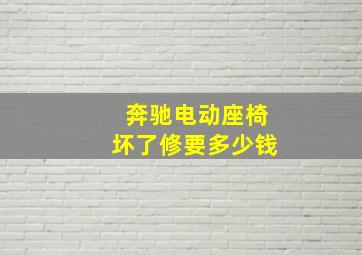 奔驰电动座椅
坏了修要多少钱